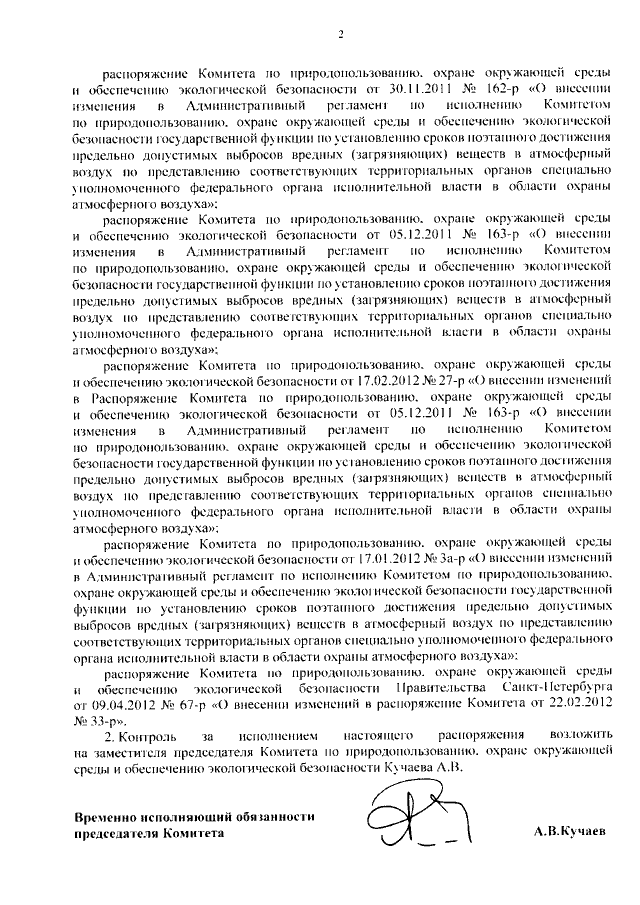 2

распоряжение Комитета по природопользованию, охране окружающей среды и обеспечению экологической безопасности от 30.11.2011 № 162-р «О внесении изменения в Административный регламент по исполнению Комитетом по природопользованию, охране окружающей среды и обеспечению экологической безопасности государственной функции по установлению сроков поэтапного достижения предельно допустимых выбросов вредных (загрязняющих) веществ в атмосферный воздух по представлению соответствующих территориальных органов специально уполномоченного федерального органа исполнительной власти в области охраны атмосферного воздуха»;

распоряжение Комитета по природопользованию, охране окружающей среды и обеспечению экологической безопасности от 05.12.2011 № 163-р «О внесении изменения в Административный регламент по исполнению Комитетом по природопользованию, охране окружающей среды и обеспечению экологической безопасности государственной функции по установлению сроков поэтапного достижения предельно допустимых выбросов вредных (загрязняющих) веществ в атмосферный воздух по представлению соответствующих территориальных органов специально уполномоченного федерального органа исполнительной власти в области охраны атмосферного воздуха»;

распоряжение Комитета по природопользованию, охране окружающей среды и обеспечению экологической безопасности от 17.02.2012 № 27-р «О внесении изменений в Распоряжение Комитета по природопользованию, охране окружающей среды и обеспечению экологической безопасности от 05.12.2011 № 163-р «О внесении изменения в Административный регламент по исполнению Комитетом по природопользованию, охране окружающей среды и обеспечению экологической безопасности государственной функции по установлению сроков поэтапного достижения предельно допустимых выбросов вредных (загрязняющих) веществ в атмосферный воздух по представлению соответствующих территориальных органов специально уполномоченного федерального органа исполнительной власти в области охраны атмосферного воздуха»;

распоряжение Комитета по природопользованию, охране окружающей среды и обеспечению экологической безопасности от 17.01.2012 № 3а-р «О внесении изменений в Административный регламент по исполнению Комитетом по природопользованию, охране окружающей среды и обеспечению экологической безопасности государственной функции по установлению сроков поэтапного достижения предельно допустимых выбросов вредных (загрязняющих) веществ в атмосферный воздух по представлению соответствующих территориальных органов специально уполномоченного федерального органа исполнительной власти в области охраны атмосферного воздуха»;

распоряжение Комитета по природопользованию, охране окружающей среды и обеспечению экологической безопасности Правительства Санкт-Петербурга от 09.04.2012 № 67-р «О внесении изменений в распоряжение Комитета от 22.02.2012 № 33-р».

2. Контроль за исполнением настоящего распоряжения возложить на заместителя председателя Комитета по природопользованию, охране окружающей среды и обеспечению экологической безопасности Кучаева А.В.

Временно исполняющий обязанности председателя Комитета

А.В.Кучаев